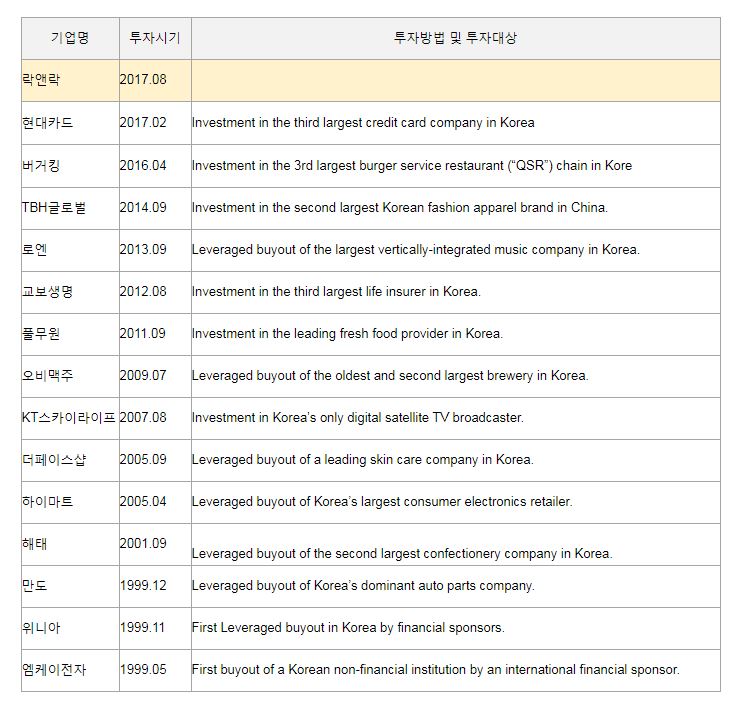 | 기업명 | 투자시기 | 투자방법 및 투자대상 |
|---|---|---|
| 락앤락 | 2017.08 | |
| 현대카드 | 2017.02 | Investment in the third largest credit card company in Korea |
| 버거킹 | 2016.04 | Investment in the 3rd largest burger service restaurant (“QSR”) chain in Kore |
| TBH글로벌 | 2014.09 | Investment in the second largest Korean fashion apparel brand in China. |
| 로엔 | 2013.09 | Leveraged buyout of the largest vertically-integrated music company in Korea. |
| 교보생명 | 2012.08 | Investment in the third largest life insurer in Korea. |
| 풀무원 | 2011.09 | Investment in the leading fresh food provider in Korea. |
| 오비맥주 | 2009.07 | Leveraged buyout of the oldest and second largest brewery in Korea. |
| KT스카이라이프 | 2007.08 | Investment in Korea’s only digital satellite TV broadcaster. |
| 더페이스샵 | 2005.09 | Leveraged buyout of a leading skin care company in Korea. |
| 하이마트 | 2005.04 | Leveraged buyout of Korea’s largest consumer electronics retailer. |
| 해태 | 2001.09 | Leveraged buyout of the second largest confectionery company in Korea. |
| 만도 | 1999.12 | Leveraged buyout of Korea’s dominant auto parts company. |
| 위니아 | 1999.11 | First Leveraged buyout in Korea by financial sponsors. |
| 엠케이전자 | 1999.05 | First buyout of a Korean non-financial institution by an international financial sponsor. |